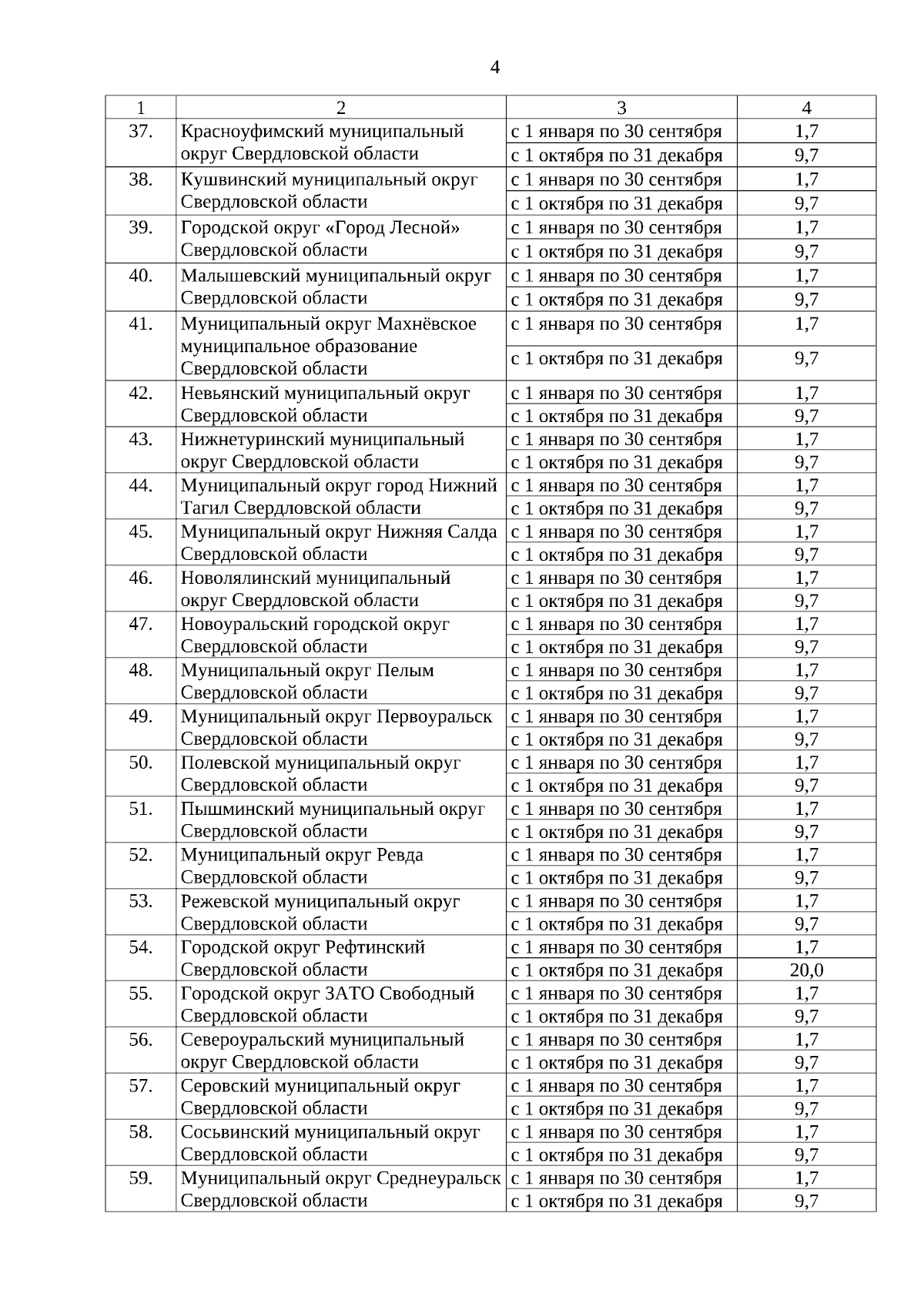 4

| 1 | 2 | 3 | 4 |
|---|---|---|---|
| 37. | Красноуфимский муниципальный округ Свердловской области | с 1 января по 30 сентября | 1,7 |
| | | с 1 октября по 31 декабря | 9,7 |
| 38. | Кушвинский муниципальный округ Свердловской области | с 1 января по 30 сентября | 1,7 |
| | | с 1 октября по 31 декабря | 9,7 |
| 39. | Городской округ «Город Лесной» Свердловской области | с 1 января по 30 сентября | 1,7 |
| | | с 1 октября по 31 декабря | 9,7 |
| 40. | Малышевский муниципальный округ Свердловской области | с 1 января по 30 сентября | 1,7 |
| | | с 1 октября по 31 декабря | 9,7 |
| 41. | Муниципальный округ Махнёвское муниципальное образование Свердловской области | с 1 января по 30 сентября | 1,7 |
| | | с 1 октября по 31 декабря | 9,7 |
| 42. | Невьянский муниципальный округ Свердловской области | с 1 января по 30 сентября | 1,7 |
| | | с 1 октября по 31 декабря | 9,7 |
| 43. | Нижнетуринский муниципальный округ Свердловской области | с 1 января по 30 сентября | 1,7 |
| | | с 1 октября по 31 декабря | 9,7 |
| 44. | Муниципальный округ город Нижний Тагил Свердловской области | с 1 января по 30 сентября | 1,7 |
| | | с 1 октября по 31 декабря | 9,7 |
| 45. | Муниципальный округ Нижняя Салда Свердловской области | с 1 января по 30 сентября | 1,7 |
| | | с 1 октября по 31 декабря | 9,7 |
| 46. | Новолялинский муниципальный округ Свердловской области | с 1 января по 30 сентября | 1,7 |
| | | с 1 октября по 31 декабря | 9,7 |
| 47. | Новоуральский городской округ Свердловской области | с 1 января по 30 сентября | 1,7 |
| | | с 1 октября по 31 декабря | 9,7 |
| 48. | Муниципальный округ Пелым Свердловской области | с 1 января по 30 сентября | 1,7 |
| | | с 1 октября по 31 декабря | 9,7 |
| 49. | Муниципальный округ Первоуральск Свердловской области | с 1 января по 30 сентября | 1,7 |
| | | с 1 октября по 31 декабря | 9,7 |
| 50. | Полевской муниципальный округ Свердловской области | с 1 января по 30 сентября | 1,7 |
| | | с 1 октября по 31 декабря | 9,7 |
| 51. | Пышминский муниципальный округ Свердловской области | с 1 января по 30 сентября | 1,7 |
| | | с 1 октября по 31 декабря | 9,7 |
| 52. | Муниципальный округ Ревда Свердловской области | с 1 января по 30 сентября | 1,7 |
| | | с 1 октября по 31 декабря | 9,7 |
| 53. | Режевской муниципальный округ Свердловской области | с 1 января по 30 сентября | 1,7 |
| | | с 1 октября по 31 декабря | 9,7 |
| 54. | Городской округ Рефтинский Свердловской области | с 1 января по 30 сентября | 1,7 |
| | | с 1 октября по 31 декабря | 20,0 |
| 55. | Городской округ ЗАТО Свободный Свердловской области | с 1 января по 30 сентября | 1,7 |
| | | с 1 октября по 31 декабря | 9,7 |
| 56. | Североуральский муниципальный округ Свердловской области | с 1 января по 30 сентября | 1,7 |
| | | с 1 октября по 31 декабря | 9,7 |
| 57. | Серовский муниципальный округ Свердловской области | с 1 января по 30 сентября | 1,7 |
| | | с 1 октября по 31 декабря | 9,7 |
| 58. | Сосьвинский муниципальный округ Свердловской области | с 1 января по 30 сентября | 1,7 |
| | | с 1 октября по 31 декабря | 9,7 |
| 59. | Муниципальный округ Среднеуральск Свердловской области | с 1 января по 30 сентября | 1,7 |
| | | с 1 октября по 31 декабря | 9,7 |